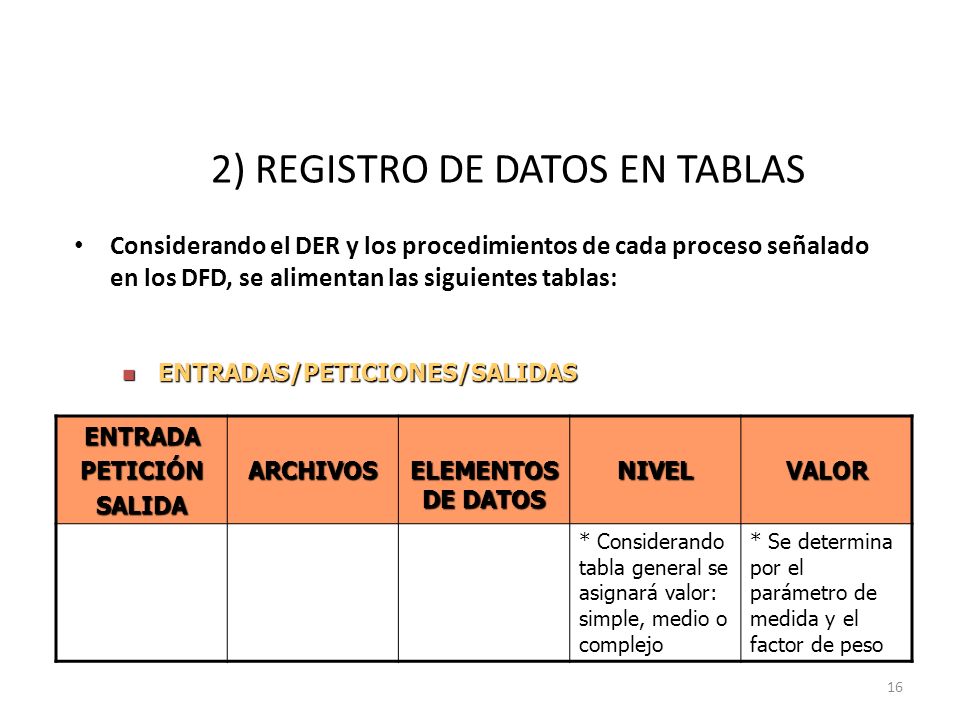 2) REGISTRO DE DATOS EN TABLAS

• Considerando el DER y los procedimientos de cada proceso señalado en los DFD, se alimentan las siguientes tablas:

ENTRADAS/PETICIONES/SALIDAS

| ENTRADA PETICIÓN SALIDA | ARCHIVOS | ELEMENTOS DE DATOS | NIVEL | VALOR |
|---|---|---|---|---|
| | | | * Considerando tabla general se asignará valor: simple, medio o complejo | * Se determina por el parámetro de medida y el factor de peso |

16